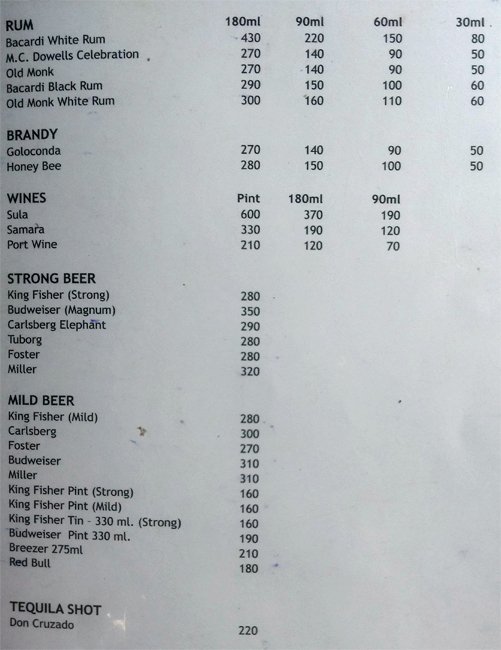 | RUM | 180ml | 90ml | 60ml | 30ml |
|---|---|---|---|---|
| Bacardi White Rum | 430 | 220 | 150 | 80 |
| M.C. Dowells Celebration | 270 | 140 | 90 | 50 |
| Old Monk | 270 | 140 | 90 | 50 |
| Bacardi Black Rum | 290 | 150 | 100 | 60 |
| Old Monk White Rum | 300 | 160 | 110 | 60 |

| BRANDY | | | | |
|---|---|---|---|---|
| Goloconda | 270 | 140 | 90 | 50 |
| Honey Bee | 280 | 150 | 100 | 50 |

| WINES | Pint | 180ml | 90ml |
|---|---|---|---|
| Sula | 600 | 370 | 190 |
| Samara | 330 | 190 | 120 |
| Port Wine | 210 | 120 | 70 |

| STRONG BEER | |
|---|---|
| King Fisher (Strong) | 280 |
| Budweiser (Magnum) | 350 |
| Carlsberg Elephant | 290 |
| Tuborg | 280 |
| Foster | 280 |
| Miller | 320 |

| MILD BEER | |
|---|---|
| King Fisher (Mild) | 280 |
| Carlsberg | 300 |
| Foster | 270 |
| Budweiser | 310 |
| Miller | 310 |
| King Fisher Pint (Strong) | 160 |
| King Fisher Pint (Mild) | 160 |
| King Fisher Tin - 330 ml. (Strong) | 160 |
| Budweiser Pint 330 ml. | 190 |
| Breezer 275ml | 210 |
| Red Bull | 180 |

| TEQUILA SHOT | |
|---|---|
| Don Cruzado | 220 |